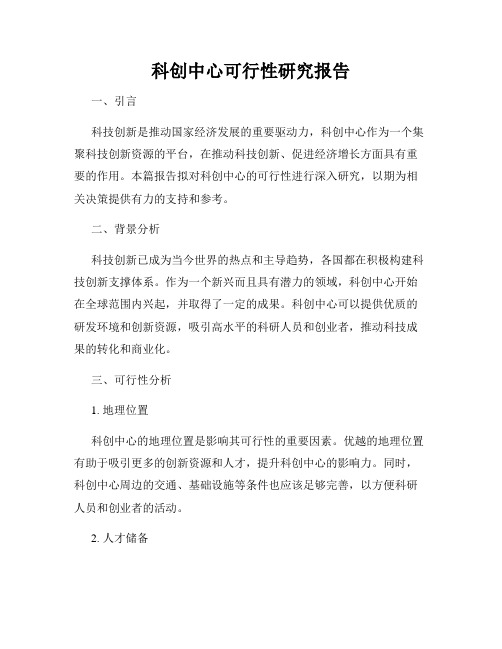 科创中心可行性研究报告

一、引言

科技创新是推动国家经济发展的重要驱动力，科创中心作为一个集聚科技创新资源的平台，在推动科技创新、促进经济增长方面具有重要的作用。本篇报告拟对科创中心的可行性进行深入研究，以期为相关决策提供有力的支持和参考。

二、背景分析

科技创新已成为当今世界的热点和主导趋势，各国都在积极构建科技创新支撑体系。作为一个新兴而且具有潜力的领域，科创中心开始在全球范围内兴起，并取得了一定的成果。科创中心可以提供优质的研发环境和创新资源，吸引高水平的科研人员和创业者，推动科技成果的转化和商业化。

三、可行性分析

1. 地理位置

科创中心的地理位置是影响其可行性的重要因素。优越的地理位置有助于吸引更多的创新资源和人才，提升科创中心的影响力。同时，科创中心周边的交通、基础设施等条件也应该足够完善，以方便科研人员和创业者的活动。

2. 人才储备